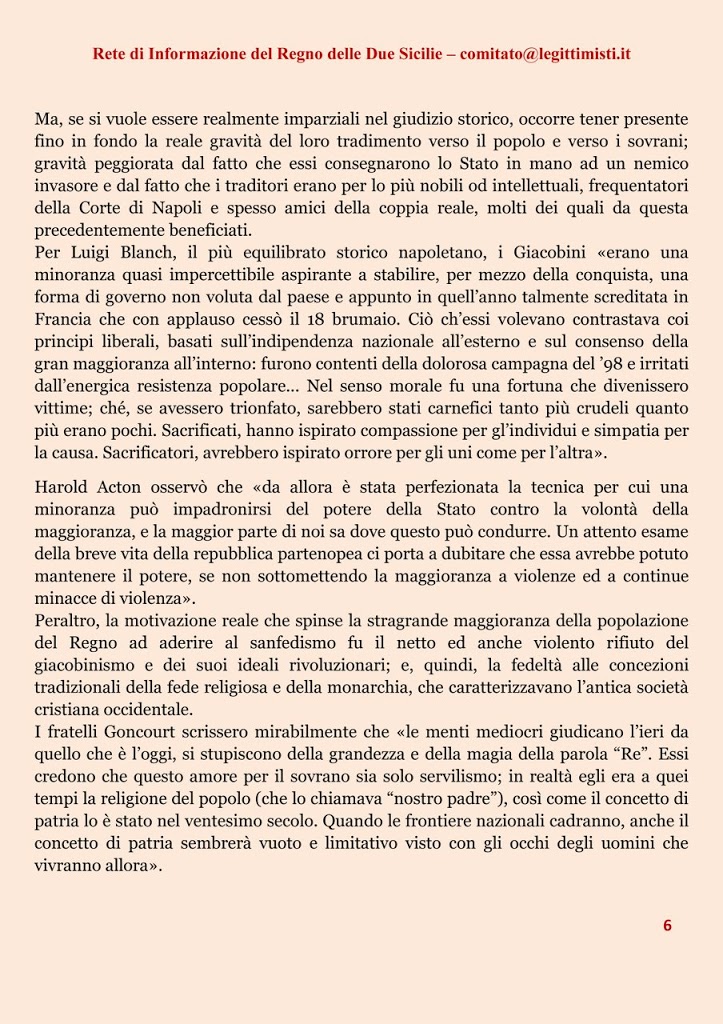 Rete di Informazione del Regno delle Due Sicilie – comitato@legittimisti.it

Ma, se si vuole essere realmente imparziali nel giudizio storico, occorre tener presente fino in fondo la reale gravità del loro tradimento verso il popolo e verso i sovrani; gravità peggiorata dal fatto che essi consegnarono lo Stato in mano ad un nemico invasore e dal fatto che i traditori erano per lo più nobili od intellettuali, frequentatori della Corte di Napoli e spesso amici della coppia reale, molti dei quali da questa precedentemente beneficiati.
Per Luigi Blanch, il più equilibrato storico napoletano, i Giacobini «erano una minoranza quasi impercettibile aspirante a stabilire, per mezzo della conquista, una forma di governo non voluta dal paese e appunto in quell'anno talmente screditata in Francia che con applauso cessò il 18 brumaio. Ciò ch'essi volevano contrastava coi principi liberali, basati sull'indipendenza nazionale all'esterno e sul consenso della gran maggioranza all'interno: furono contenti della dolorosa campagna del '98 e irritati dall'energica resistenza popolare... Nel senso morale fu una fortuna che divenissero vittime; ché, se avessero trionfato, sarebbero stati carnefici tanto più crudeli quanto più erano pochi. Sacrificati, hanno ispirato compassione per gl'individui e simpatia per la causa. Sacrificatori, avrebbero ispirato orrore per gli uni come per l'altra».

Harold Acton osservò che «da allora è stata perfezionata la tecnica per cui una minoranza può impadronirsi del potere della Stato contro la volontà della maggioranza, e la maggior parte di noi sa dove questo può condurre. Un attento esame della breve vita della repubblica partenopea ci porta a dubitare che essa avrebbe potuto mantenere il potere, se non sottomettendo la maggioranza a violenze ed a continue minacce di violenza».
Peraltro, la motivazione reale che spinse la stragrande maggioranza della popolazione del Regno ad aderire al sanfedismo fu il netto ed anche violento rifiuto del giacobinismo e dei suoi ideali rivoluzionari; e, quindi, la fedeltà alle concezioni tradizionali della fede religiosa e della monarchia, che caratterizzavano l'antica società cristiana occidentale.
I fratelli Goncourt scrissero mirabilmente che «le menti mediocri giudicano l'ieri da quello che è l'oggi, si stupiscono della grandezza e della magia della parola "Re". Essi credono che questo amore per il sovrano sia solo servilismo; in realtà egli era a quei tempi la religione del popolo (che lo chiamava "nostro padre"), così come il concetto di patria lo è stato nel ventesimo secolo. Quando le frontiere nazionali cadranno, anche il concetto di patria sembrerà vuoto e limitativo visto con gli occhi degli uomini che vivranno allora».

6